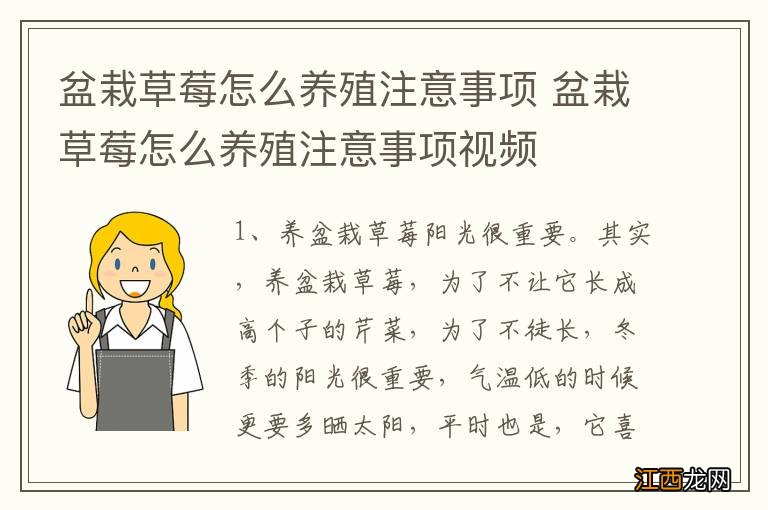 盆栽草莓怎么养殖注意事项 盆栽草莓怎么养殖注意事项视频

1、养盆栽草莓阳光很重要。其实，养盆栽草莓，为了不让它长成高个子的芹菜，为了不徒长，冬季的阳光很重要，气温低的时候更要多晒太阳，平时也是，它喜

江西龙网